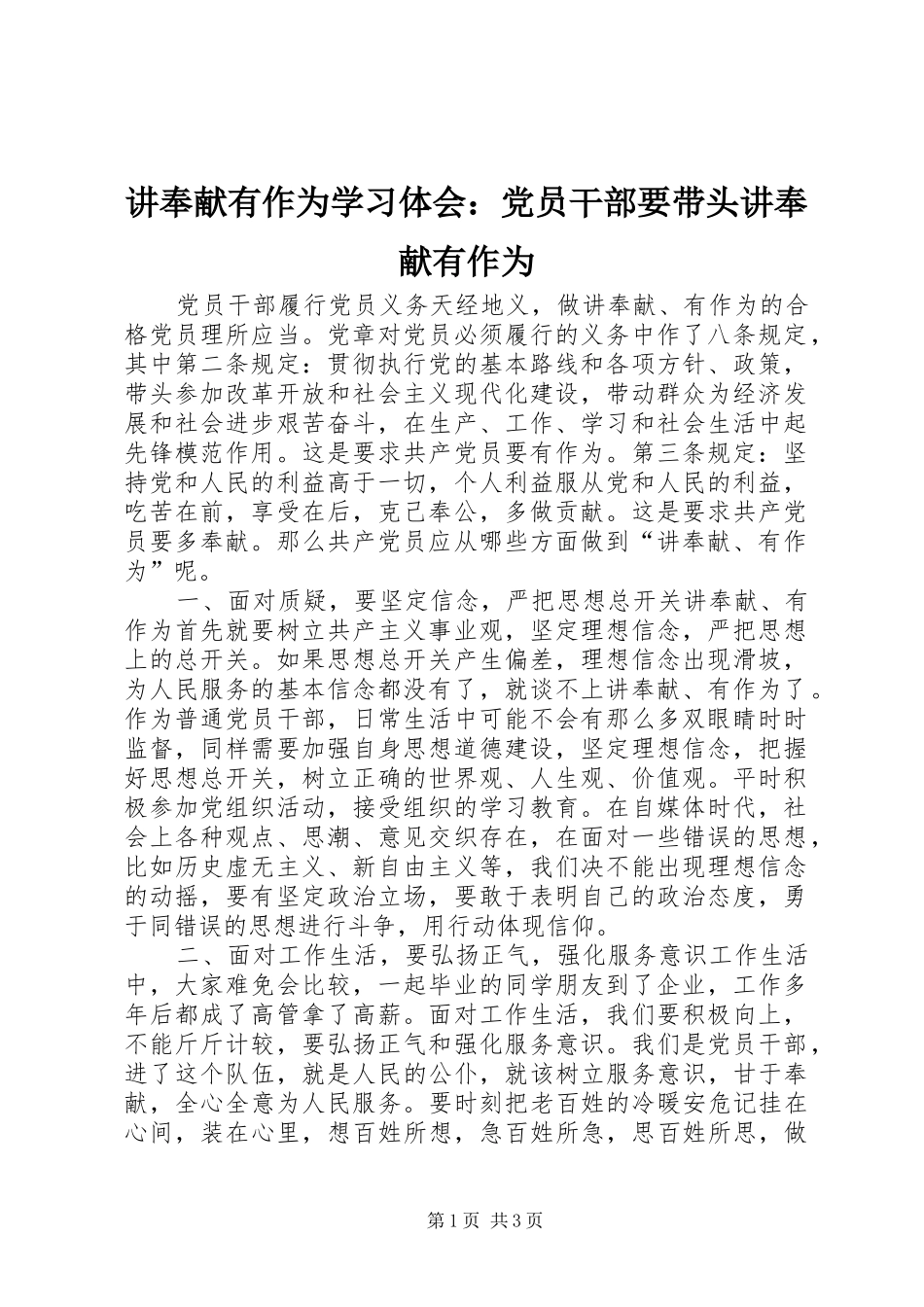 讲奉献有作为学习体会：党员干部要带头讲奉献有作为

党员干部履行党员义务天经地义，做讲奉献、有作为的合格党员理所应当。党章对党员必须履行的义务中作了八条规定，其中第二条规定：贯彻执行党的基本路线和各项方针、政策，带头参加改革开放和社会主义现代化建设，带动群众为经济发展和社会进步艰苦奋斗，在生产、工作、学习和社会生活中起先锋模范作用。这是要求共产党员要有作为。第三条规定：坚持党和人民的利益高于一切，个人利益服从党和人民的利益，吃苦在前，享受在后，克己奉公，多做贡献。这是要求共产党员要多奉献。那么共产党员应从哪些方面做到“讲奉献、有作为”呢。

一、面对质疑，要坚定信念，严把思想总开关讲奉献、有作为首先就要树立共产主义事业观，坚定理想信念，严把思想上的总开关。如果思想总开关产生偏差，理想信念出现滑坡，为人民服务的基本信念都没有了，就谈不上讲奉献、有作为了。作为普通党员干部，日常生活中可能不会有那么多双眼睛时时监督，同样需要加强自身思想道德建设，坚定理想信念，把握好思想总开关，树立正确的世界观、人生观、价值观。平时积极参加党组织活动，接受组织的学习教育。在自媒体时代，社会上各种观点、思潮、意见交织存在，在面对一些错误的思想，比如历史虚无主义、新自由主义等，我们决不能出现理想信念的动摇，要有坚定政治立场，要敢于表明自己的政治态度，勇于同错误的思想进行斗争，用行动体现信仰。

二、面对工作生活，要弘扬正气，强化服务意识工作生活中，大家难免会比较，一起毕业的同学朋友到了企业，工作多年后都成了高管拿了高薪。面对工作生活，我们要积极向上，不能斤斤计较，要弘扬正气和强化服务意识。我们是党员干部，进了这个队伍，就是人民的公仆，就该树立服务意识，甘于奉献，全心全意为人民服务。要时刻把老百姓的冷暖安危记挂在心间，装在心里，想百姓所想，急百姓所急，思百姓所思，做

第1页 共3页